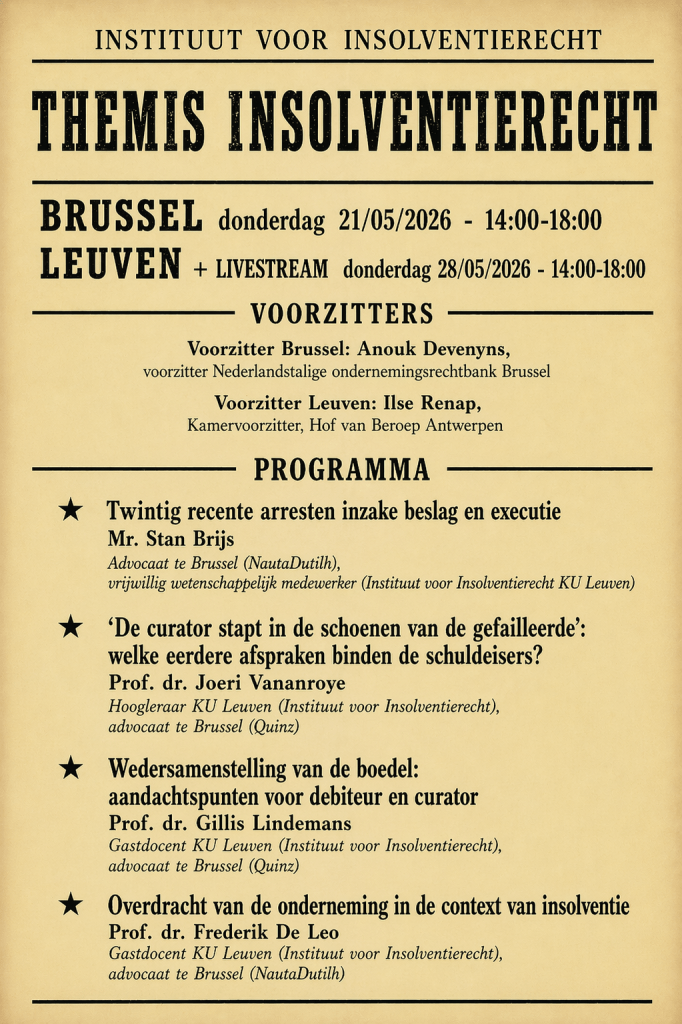 INSTITUUT VOOR INSOLVENTIERECHT

THEMIS INSOLVENTIERECHT

BRUSSEL donderdag 21/05/2026 - 14:00-18:00
LEUVEN + LIVESTREAM donderdag 28/05/2026 - 14:00-18:00

VOORZITTERS

Voorzitter Brussel: Anouk Devenyns,
voorzitter Nederlandstalige ondernemingsrechtbank Brussel

Voorzitter Leuven: Ilse Renap,
Kamervoorzitter, Hof van Beroep Antwerpen

PROGRAMMA

★ Twintig recente arresten inzake beslag en executie
Mr. Stan Brijs
Advocaat te Brussel (NautaDutilh),
vrijwillig wetenschappelijk medewerker (Instituut voor Insolventierecht KU Leuven)

★ 'De curator stapt in de schoenen van de gefailleerde': welke eerdere afspraken binden de schuldeisers?
Prof. dr. Joeri Vananroye
Hoogleraar KU Leuven (Instituut voor Insolventierecht),
advocaat te Brussel (Quinz)

★ Wedersamenstelling van de boedel: aandachtspunten voor debiteur en curator
Prof. dr. Gillis Lindemans
Gastdocent KU Leuven (Instituut voor Insolventierecht),
advocaat te Brussel (Quinz)

★ Overdracht van de onderneming in de context van insolventie
Prof. dr. Frederik De Leo
Gastdocent KU Leuven (Instituut voor Insolventierecht),
advocaat te Brussel (NautaDutilh)